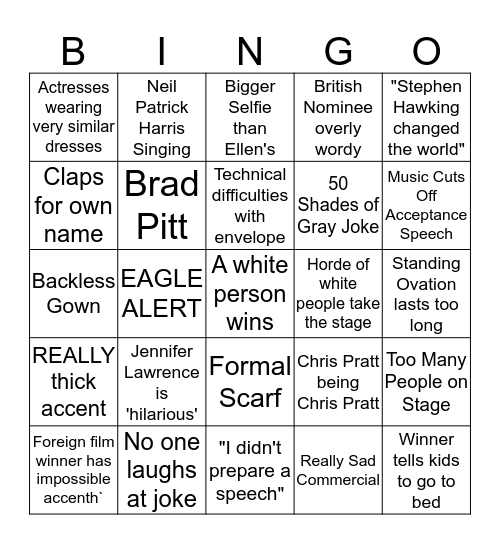 | B | I | N | G | O |
|---|---|---|---|---|
| Actresses wearing very similar dresses | Neil Patrick Harris Singing | Bigger Selfie than Ellen's | British Nominee overly wordy | "Stephen Hawking changed the world" |
| Claps for own name | Brad Pitt | Technical difficulties with envelope | 50 Shades of Gray Joke | Music Cuts Off Acceptance Speech |
| Backless Gown | EAGLE ALERT | A white person wins | Horde of white people take the stage | Standing Ovation lasts too long |
| REALLY thick accent | Jennifer Lawrence is 'hilarious' | Formal Scarf | Chris Pratt being Chris Pratt | Too Many People on Stage |
| Foreign film winner has impossible accenth` | No one laughs at joke | "I didn't prepare a speech" | Really Sad Commercial | Winner tells kids to go to bed |